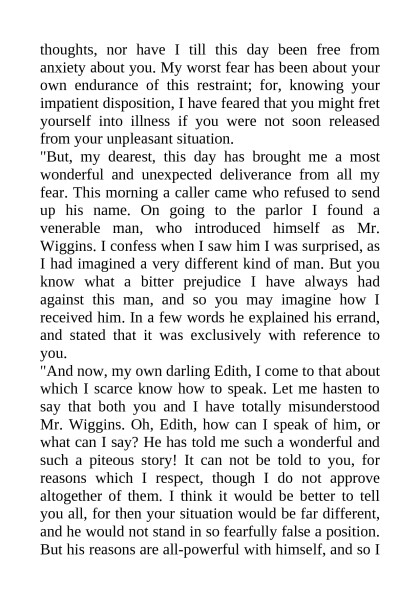 thoughts, nor have I till this day been free from anxiety about you. My worst fear has been about your own endurance of this restraint; for, knowing your impatient disposition, I have feared that you might fret yourself into illness if you were not soon released from your unpleasant situation.

"But, my dearest, this day has brought me a most wonderful and unexpected deliverance from all my fear. This morning a caller came who refused to send up his name. On going to the parlor I found a venerable man, who introduced himself as Mr. Wiggins. I confess when I saw him I was surprised, as I had imagined a very different kind of man. But you know what a bitter prejudice I have always had against this man, and so you may imagine how I received him. In a few words he explained his errand, and stated that it was exclusively with reference to you.

"And now, my own darling Edith, I come to that about which I scarce know how to speak. Let me hasten to say that both you and I have totally misunderstood Mr. Wiggins. Oh, Edith, how can I speak of him, or what can I say? He has told me such a wonderful and such a piteous story! It can not be told to you, for reasons which I respect, though I do not approve altogether of them. I think it would be better to tell you all, for then your situation would be far different, and he would not stand in so fearfully false a position. But his reasons are all-powerful with himself, and so I